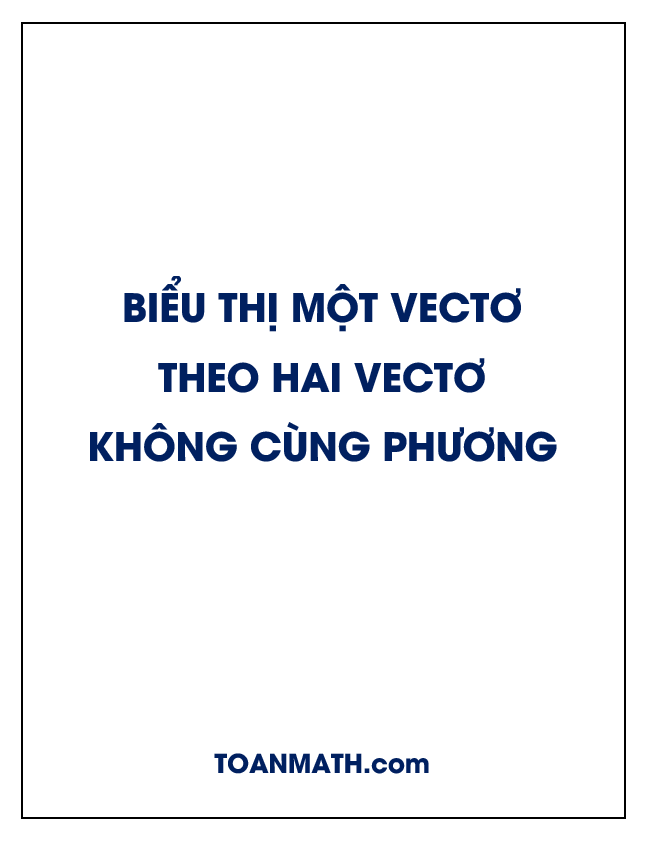 BIỂU THỊ MỘT VECTƠ THEO HAI VECTƠ KHÔNG CÙNG PHƯƠNG

TOANMATH.com